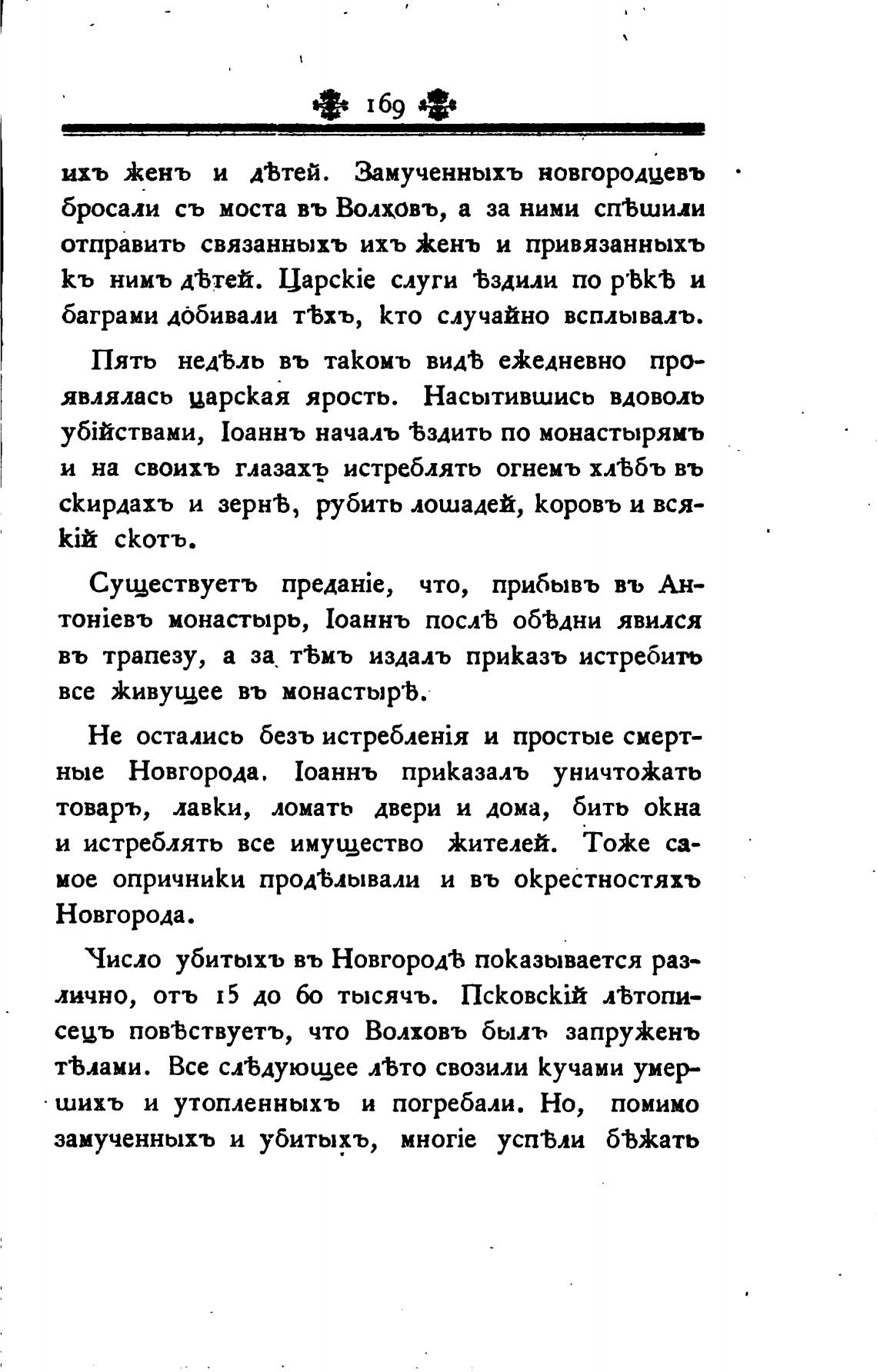 169

ихъ женъ и дѣтей. Замученныхъ новгородцевъ бросали съ моста въ Волховъ, а за ними спѣшили отправить связанныхъ ихъ женъ и привязанныхъ къ нимъ дѣтей. Царскіе слуги ѣздили по рѣкѣ и баграми добивали тѣхъ, кто случайно всплывалъ.

Пять недѣль въ такомъ видѣ ежедневно проявлялась царская ярость. Насытившись вдоволь убійствами, Іоаннъ началъ ѣздить по монастырямъ и на своихъ глазахъ истреблять огнемъ хлѣбъ въ скирдахъ и зернѣ, рубить лошадей, коровъ и всякій скотъ.

Существуетъ преданіе, что, прибывъ въ Антоніевъ монастырь, Іоаннъ послѣ обѣдни явился въ трапезу, а за тѣмъ издалъ приказъ истребить все живущее въ монастырѣ.

Не остались безъ истребленія и простые смертные Новгорода. Іоаннъ приказалъ уничтожать товаръ, лавки, ломать двери и дома, бить окна и истреблять все имущество жителей. Тоже самое опричники продѣлывали и въ окрестностяхъ Новгорода.

Число убитыхъ въ Новгородѣ показывается различно, отъ 15 до 60 тысячъ. Псковскій лѣтописецъ повѣствуетъ, что Волховъ былъ запруженъ тѣлами. Все слѣдующее лѣто свозили кучами умершихъ и утопленныхъ и погребали. Но, помимо замученныхъ и убитыхъ, многіе успѣли бѣжать